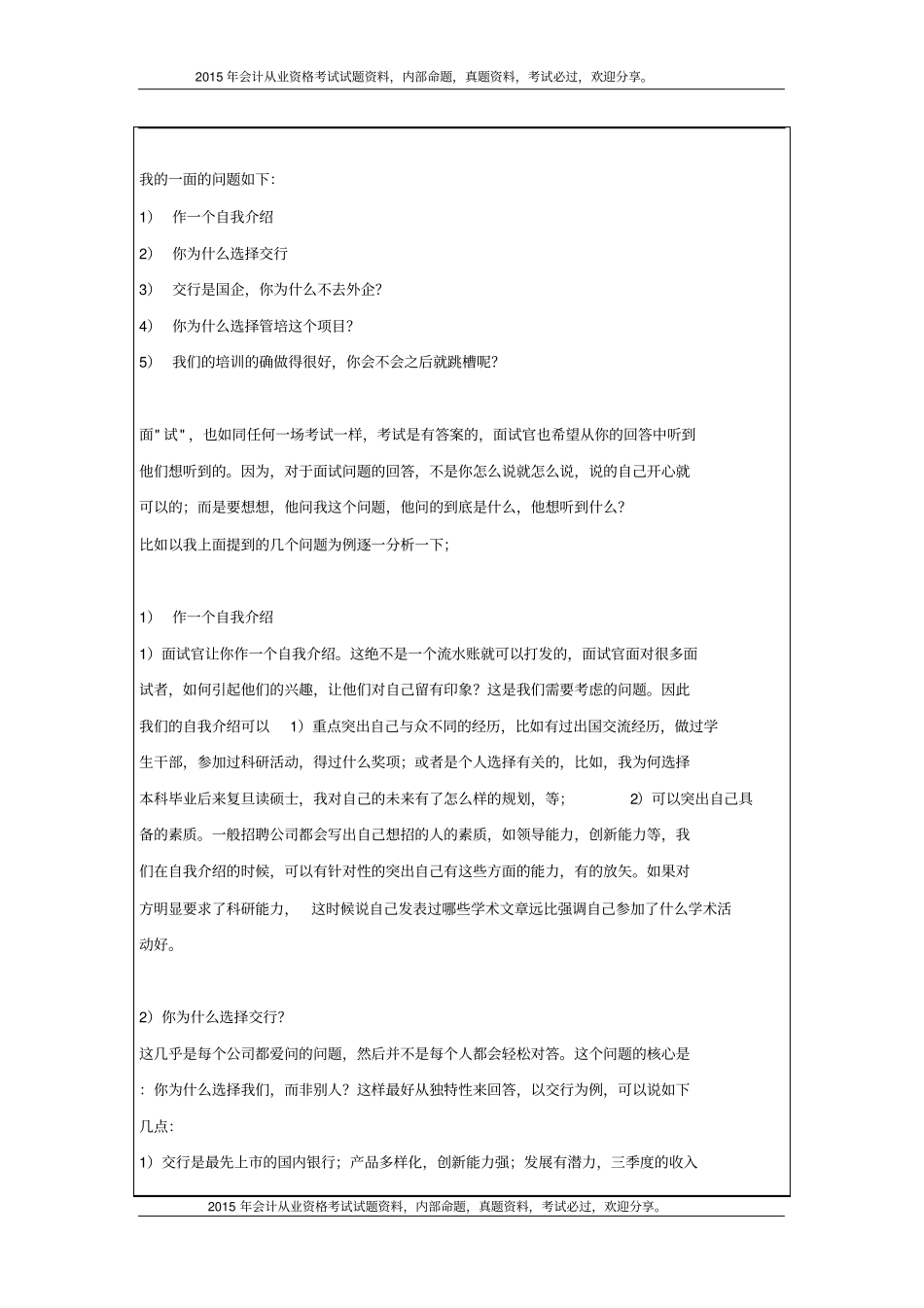 2015 年会计从业资格考试试题资料，内部命题，真题资料，考试必过，欢迎分享。

我的一面的问题如下:

1） 作一个自我介绍

2） 你为什么选择交行

3） 交行是国企，你为什么不去外企?

4） 你为什么选择管培这个项目?

5） 我们的培训的确做得很好，你会不会之后就跳槽呢?

面"试"，也如同任何一场考试一样，考试是有答案的，面试官也希望从你的回答中听到他们想听到的。因为，对于面试问题的回答，不是你怎么说就怎么说，说的自己开心就可以的；而是要想想，他问我这个问题，他问的到底是什么，他想听到什么?

比如以我上面提到的几个问题为例逐一分析一下;

1） 作一个自我介绍

1）面试官让你作一个自我介绍。这绝不是一个流水账就可以打发的，面试官面对很多面试者，如何引起他们的兴趣，让他们对自己留有印象？这是我们需要考虑的问题。因此我们的自我介绍可以 1）重点突出自己与众不同的经历，比如有过出国交流经历，做过学生干部，参加过科研活动，得过什么奖项；或者是个人选择有关的，比如，我为何选择本科毕业后来复旦读硕士，我对自己的未来有了怎么样的规划，等； 2）可以突出自己具备的素质。一般招聘公司都会写出自己想招的人的素质，如领导能力，创新能力等，我们在自我介绍的时候，可以有针对性的突出自己有这些方面的能力，有的放矢。如果对方明显要求了科研能力， 这时候说自己发表过哪些学术文章远比强调自己参加了什么学术活动好。

2）你为什么选择交行?

这几乎是每个公司都爱问的问题，然后并不是每个人都会轻松对答。这个问题的核心是：你为什么选择我们，而非别人？这样最好从独特性来回答，以交行为例，可以说如下几点:

1）交行是最先上市的国内银行；产品多样化，创新能力强；发展有潜力，三季度的收入

2015 年会计从业资格考试试题资料，内部命题，真题资料，考试必过，欢迎分享。